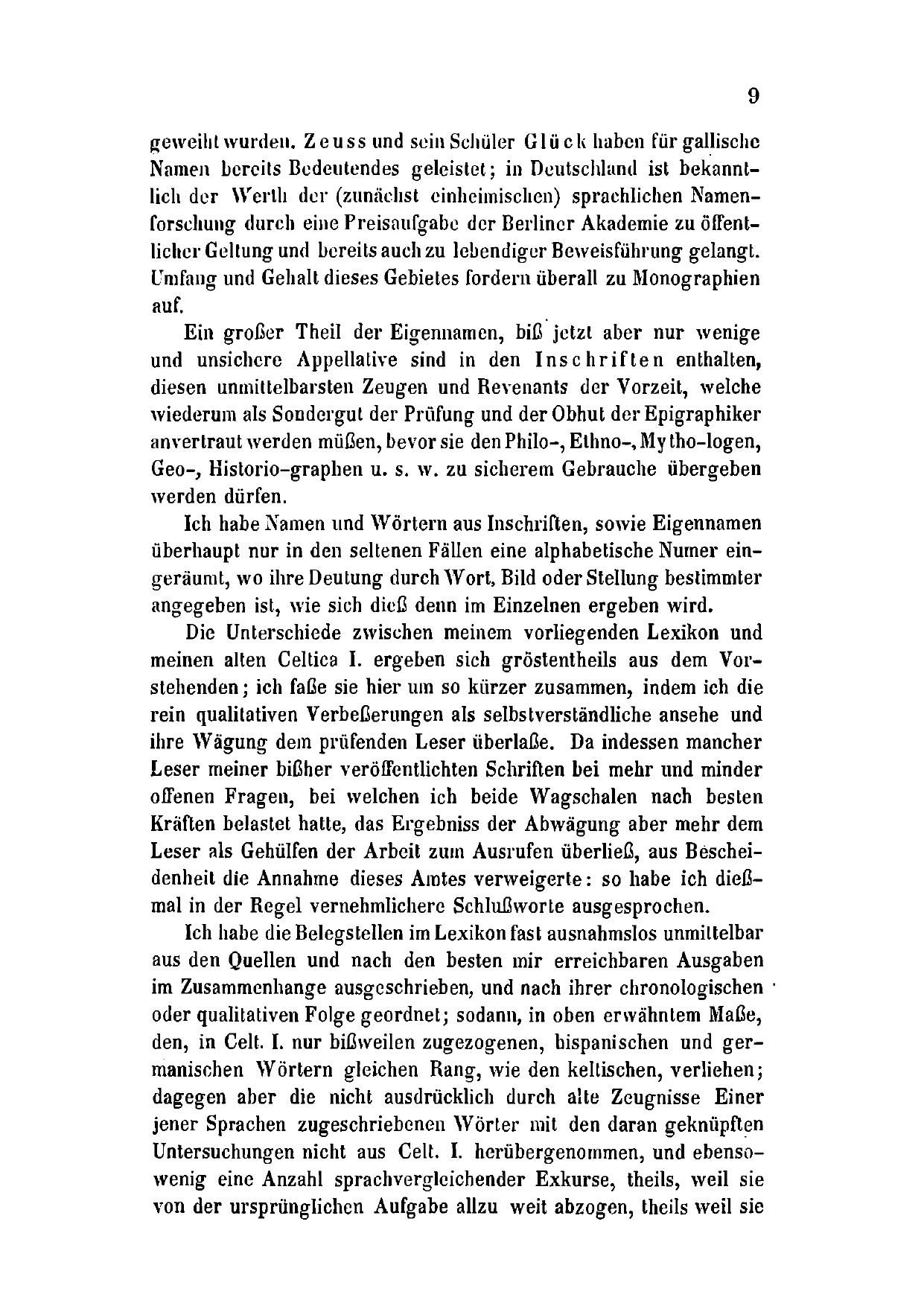 9

geweiht wurden. Zeuss und sein Schüler Glück haben für gallische Namen bereits Bedeutendes geleistet; in Deutschland ist bekanntlich der Werth der (zunächst einheimischen) sprachlichen Namenforschung durch eine Preisaufgabe der Berliner Akademie zu öffentlicher Geltung und bereits auch zu lebendiger Beweisführung gelangt. Umfang und Gehalt dieses Gebietes fordern überall zu Monographien auf.

Ein großer Theil der Eigennamen, biß jetzt aber nur wenige und unsichere Appellative sind in den Inschriften enthalten, diesen unmittelbarsten Zeugen und Revenants der Vorzeit, welche wiederum als Sondergut der Prüfung und der Obhut der Epigraphiker anvertraut werden müßen, bevor sie den Philo-, Ethno-, Mytho-logen, Geo-, Historio-graphen u. s. w. zu sicherem Gebrauche übergeben werden dürfen.

Ich habe Namen und Wörtern aus Inschriften, sowie Eigennamen überhaupt nur in den seltenen Fällen eine alphabetische Numer eingeräumt, wo ihre Deutung durch Wort, Bild oder Stellung bestimmter angegeben ist, wie sich dieß denn im Einzelnen ergeben wird.

Die Unterschiede zwischen meinem vorliegenden Lexikon und meinen alten Celtica I. ergeben sich gröstentheils aus dem Vorstehenden; ich faße sie hier um so kürzer zusammen, indem ich die rein qualitativen Verbeßerungen als selbstverständliche ansehe und ihre Wägung dem prüfenden Leser überlaße. Da indessen mancher Leser meiner bißher veröffentlichten Schriften bei mehr und minder offenen Fragen, bei welchen ich beide Wagschalen nach besten Kräften belastet hatte, das Ergebniss der Abwägung aber mehr dem Leser als Gehülfen der Arbeit zum Ausrufen überließ, aus Bescheidenheit die Annahme dieses Amtes verweigerte: so habe ich dießmal in der Regel vernehmlichere Schlußworte ausgesprochen.

Ich habe die Belegstellen im Lexikon fast ausnahmslos unmittelbar aus den Quellen und nach den besten mir erreichbaren Ausgaben im Zusammenhange ausgeschrieben, und nach ihrer chronologischen oder qualitativen Folge geordnet; sodann, in oben erwähntem Maße, den, in Celt. I. nur bißweilen zugezogenen, hispanischen und germanischen Wörtern gleichen Rang, wie den keltischen, verliehen; dagegen aber die nicht ausdrücklich durch alte Zeugnisse Einer jener Sprachen zugeschriebenen Wörter mit den daran geknüpften Untersuchungen nicht aus Celt. I. herübergenommen, und ebensowenig eine Anzahl sprachvergleichender Exkurse, theils, weil sie von der ursprünglichen Aufgabe allzu weit abzogen, theils weil sie